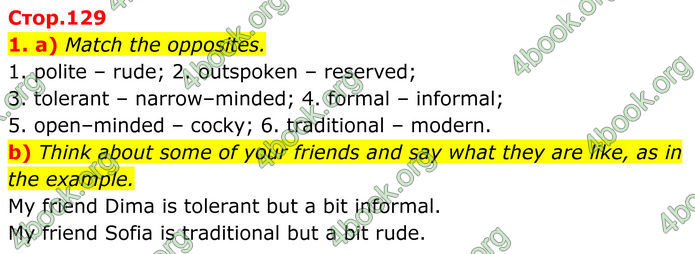 Стор.129
1. a) Match the opposites.
1. polite – rude; 2. outspoken – reserved;
3. tolerant – narrow–minded; 4. formal – informal;
5. open–minded – cocky; 6. traditional – modern.
b) Think about some of your friends and say what they are like, as in the example.
My friend Dima is tolerant but a bit informal.
My friend Sofia is traditional but a bit rude.

4book.org